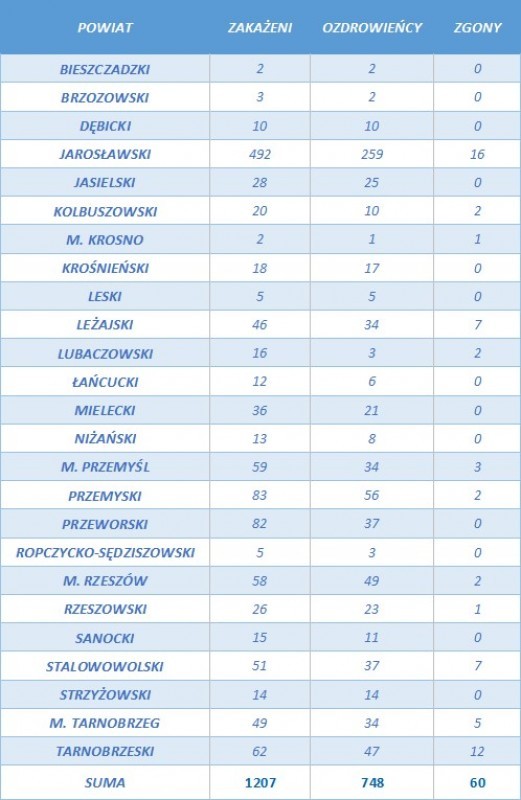 | POWIAT | ZAKAŻENI | OZDROWIEŃCY | ZGONY |
|---|---|---|---|
| BIESZCZADZKI | 2 | 2 | 0 |
| BRZOZOWSKI | 3 | 2 | 0 |
| DĘBICKI | 10 | 10 | 0 |
| JAROSŁAWSKI | 492 | 259 | 16 |
| JASIELSKI | 28 | 25 | 0 |
| KOLBUSZOWSKI | 20 | 10 | 2 |
| M. KROSNO | 2 | 1 | 1 |
| KROŚNIEŃSKI | 18 | 17 | 0 |
| LESKI | 5 | 5 | 0 |
| LEŻAJSKI | 46 | 34 | 7 |
| LUBACZOWSKI | 16 | 3 | 2 |
| ŁAŃCUCKI | 12 | 6 | 0 |
| MIELECKI | 36 | 21 | 0 |
| NIŻAŃSKI | 13 | 8 | 0 |
| M. PRZEMYŚL | 59 | 34 | 3 |
| PRZEMYSKI | 83 | 56 | 2 |
| PRZEWORSKI | 82 | 37 | 0 |
| ROPCZYCKO-SĘDZISZOWSKI | 5 | 3 | 0 |
| M. RZESZÓW | 58 | 49 | 2 |
| RZESZOWSKI | 26 | 23 | 1 |
| SANOCKI | 15 | 11 | 0 |
| STALOWOWOLSKI | 51 | 37 | 7 |
| STRZYŻOWSKI | 14 | 14 | 0 |
| M. TARNOBRZEG | 49 | 34 | 5 |
| TARNOBRZESKI | 62 | 47 | 12 |
| SUMA | 1207 | 748 | 60 |